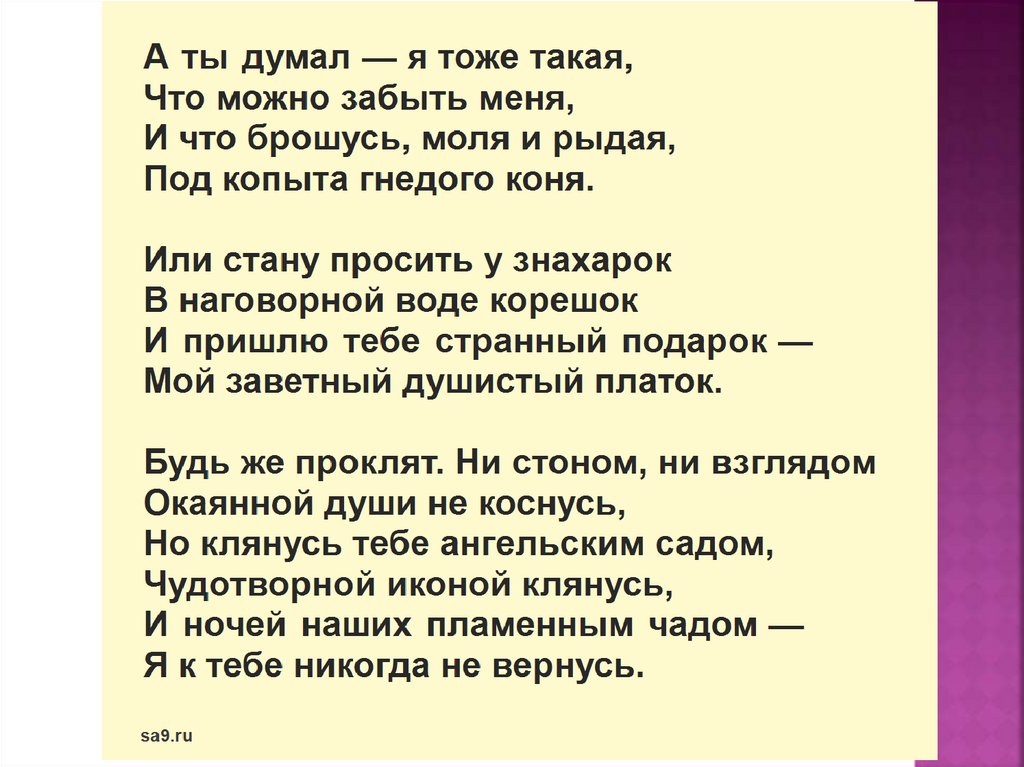 А ты думал — я тоже такая,
Что можно забыть меня,
И что брошусь, моля и рыдая,
Под копыта гнедого коня.

Или стану просить у знахарок
В наговорной воде корешок
И пришлю тебе странный подарок —
Мой заветный душистый платок.

Будь же проклят. Ни стоном, ни взглядом
Окаянной души не коснусь,
Но клянусь тебе ангельским садом,
Чудотворной иконой клянусь,
И ночей наших пламенным чадом —
Я к тебе никогда не вернусь.

sa9.ru